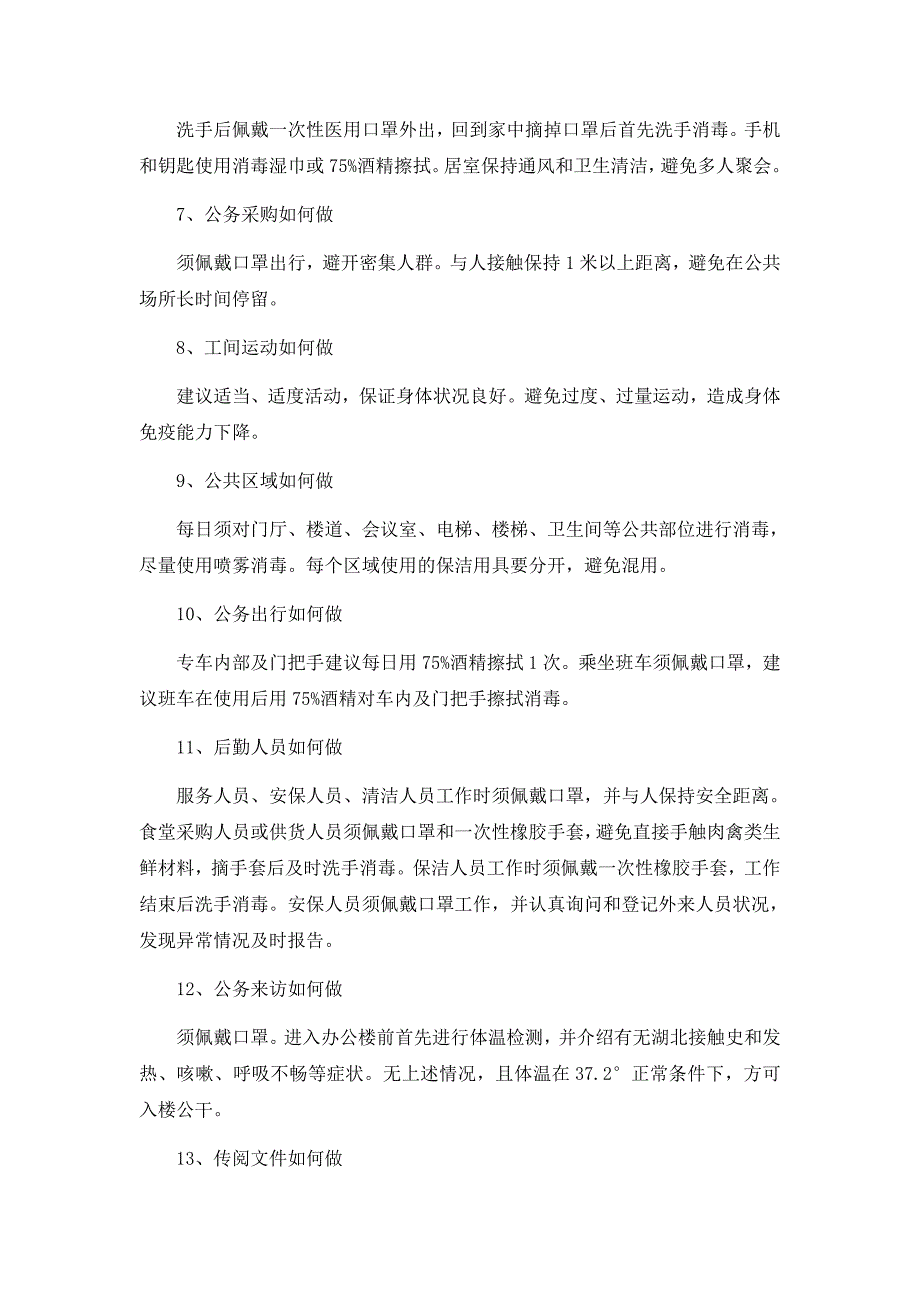 洗手后佩戴一次性医用口罩外出，回到家中摘掉口罩后首先洗手消毒。手机和钥匙使用消毒湿巾或 75%酒精擦拭。居室保持通风和卫生清洁，避免多人聚会。

7、公务采购如何做

须佩戴口罩出行，避开密集人群。与人接触保持 1 米以上距离，避免在公共场所长时间停留。

8、工间运动如何做

建议适当、适度活动，保证身体状况良好。避免过度、过量运动，造成身体免疫能力下降。

9、公共区域如何做

每日须对门厅、楼道、会议室、电梯、楼梯、卫生间等公共部位进行消毒，尽量使用喷雾消毒。每个区域使用的保洁用具要分开，避免混用。

10、公务出行如何做

专车内部及门把手建议每日用 75%酒精擦拭 1 次。乘坐班车须佩戴口罩，建议班车在使用后用 75%酒精对车内及门把手擦拭消毒。

11、后勤人员如何做

服务人员、安保人员、清洁人员工作时须佩戴口罩，并与人保持安全距离。食堂采购人员或供货人员须佩戴口罩和一次性橡胶手套，避免直接手触肉禽类生鲜材料，摘手套后及时洗手消毒。保洁人员工作时须佩戴一次性橡胶手套，工作结束后洗手消毒。安保人员须佩戴口罩工作，并认真询问和登记外来人员状况，发现异常情况及时报告。

12、公务来访如何做

须佩戴口罩。进入办公楼前首先进行体温检测，并介绍有无湖北接触史和发热、咳嗽、呼吸不畅等症状。无上述情况，且体温在 37.2° 正常条件下，方可入楼公干。

13、传阅文件如何做